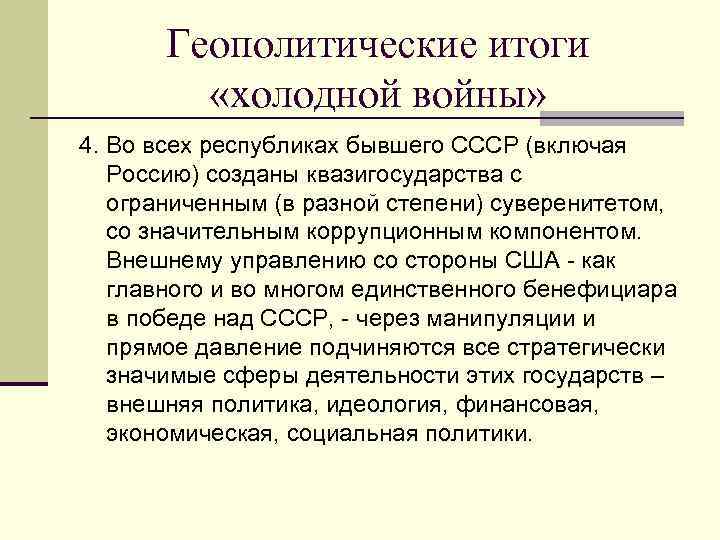 Геополитические итоги «холодной войны»

4. Во всех республиках бывшего СССР (включая Россию) созданы квазигосударства с ограниченным (в разной степени) суверенитетом, со значительным коррупционным компонентом. Внешнему управлению со стороны США - как главного и во многом единственного бенефициара в победе над СССР, - через манипуляции и прямое давление подчиняются все стратегически значимые сферы деятельности этих государств – внешняя политика, идеология, финансовая, экономическая, социальная политики.